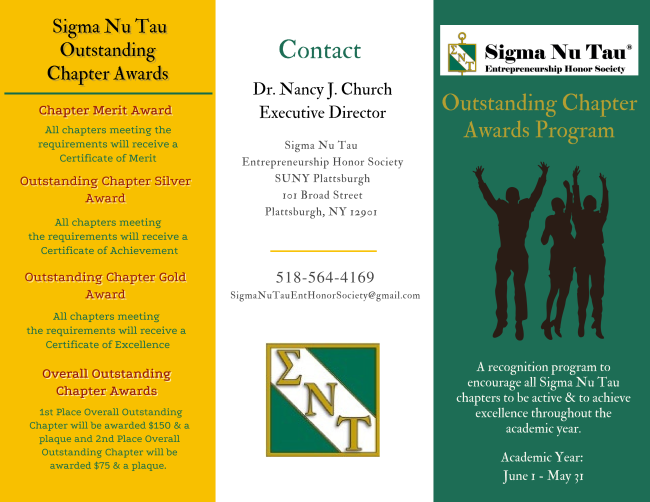 Sigma Nu Tau
Outstanding
Chapter Awards

Chapter Merit Award

All chapters meeting the requirements will receive a Certificate of Merit

Outstanding Chapter Silver Award

All chapters meeting the requirements will receive a Certificate of Achievement

Outstanding Chapter Gold Award

All chapters meeting the requirements will receive a Certificate of Excellence

Overall Outstanding Chapter Awards

1st Place Overall Outstanding Chapter will be awarded $150 & a plaque and 2nd Place Overall Outstanding Chapter will be awarded $75 & a plaque.

Contact

Dr. Nancy J. Church
Executive Director

Sigma Nu Tau
Entrepreneurship Honor Society
SUNY Plattsburgh
101 Broad Street
Plattsburgh, NY 12901

518-564-4169
SigmaNuTauEntHonorSociety@gmail.com

ΣΝΤ

ΣΝΤ Sigma Nu Tau®
Entrepreneurship Honor Society

Outstanding Chapter Awards Program

A recognition program to encourage all Sigma Nu Tau chapters to be active & to achieve excellence throughout the academic year.

Academic Year:
June 1 - May 31